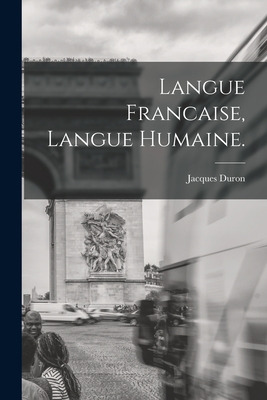 Langue Francaise, Langue Humaine.

Jacques Duron